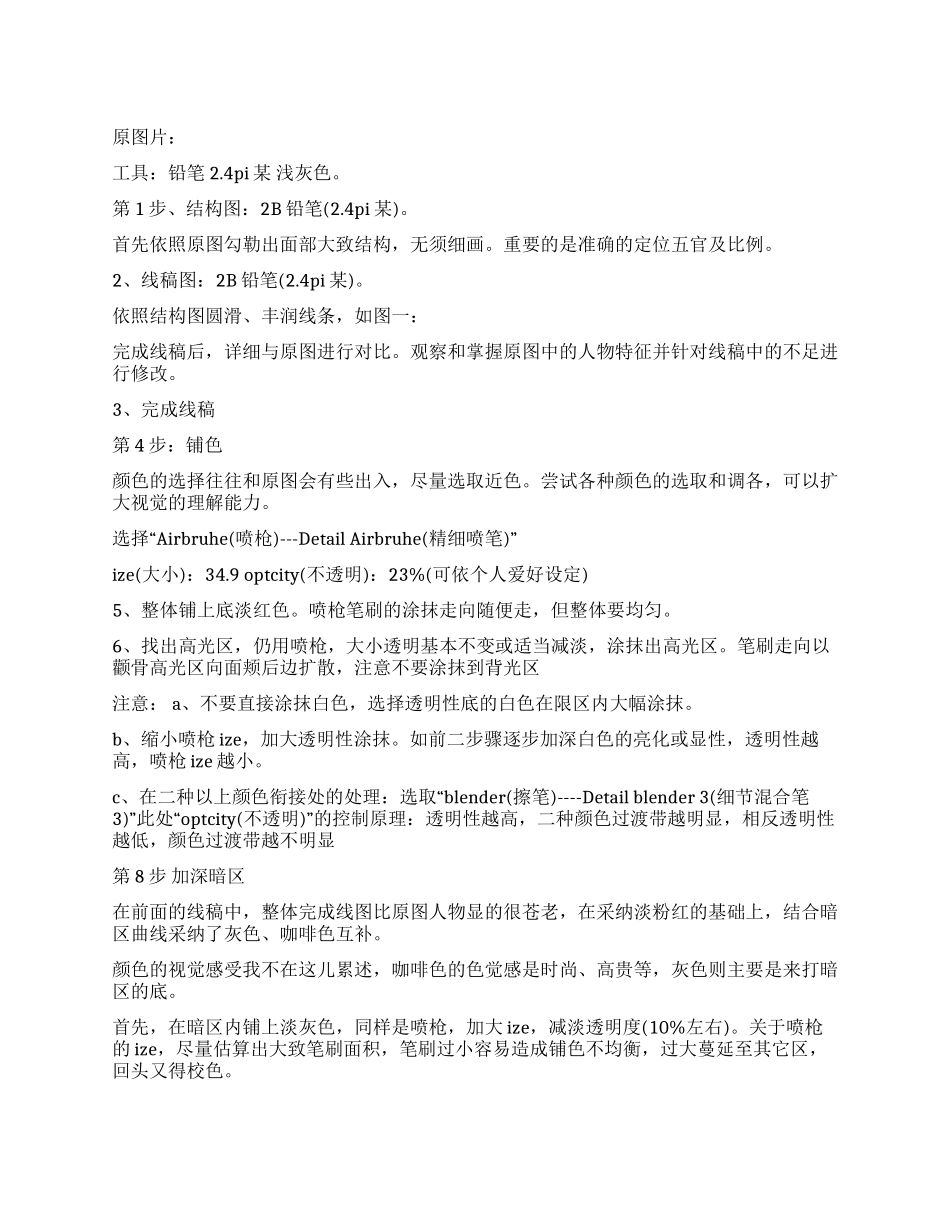 原图片：

工具：铅笔 2.4pi 某 浅灰色。

第 1 步、结构图：2B 铅笔(2.4pi 某)。

首先依照原图勾勒出面部大致结构，无须细画。重要的是准确的定位五官及比例。

2、线稿图：2B 铅笔(2.4pi 某)。

依照结构图圆滑、丰润线条，如图一：

完成线稿后，详细与原图进行对比。观察和掌握原图中的人物特征并针对线稿中的不足进行修改。

3、完成线稿

第 4 步：铺色

颜色的选择往往和原图会有些出入，尽量选取近色。尝试各种颜色的选取和调各，可以扩大视觉的理解能力。

选择“Airbruhe(喷枪)---Detail Airbruhe(精细喷笔)”

ize(大小)：34.9 optcity(不透明)：23%(可依个人爱好设定)

5、整体铺上底淡红色。喷枪笔刷的涂抹走向随便走，但整体要均匀。

6、找出高光区，仍用喷枪，大小透明基本不变或适当减淡，涂抹出高光区。笔刷走向以颧骨高光区向面颊后边扩散，注意不要涂抹到背光区

注意： a、不要直接涂抹白色，选择透明性底的白色在限区内大幅涂抹。

b、缩小喷枪 ize，加大透明性涂抹。如前二步骤逐步加深白色的亮化或显性，透明性越高，喷枪 ize 越小。

c、在二种以上颜色衔接处的处理：选取“blender(擦笔)----Detail blender 3(细节混合笔 3)”此处“optcity(不透明)”的控制原理：透明性越高，二种颜色过渡带越明显，相反透明性越低，颜色过渡带越不明显

第 8 步 加深暗区

在前面的线稿中，整体完成线图比原图人物显的很苍老，在采纳淡粉红的基础上，结合暗区曲线采纳了灰色、咖啡色互补。

颜色的视觉感受我不在这儿累述，咖啡色的色觉感是时尚、高贵等，灰色则主要是来打暗区的底。

首先，在暗区内铺上淡灰色，同样是喷枪，加大 ize，减淡透明度(10%左右)。关于喷枪的 ize，尽量估算出大致笔刷面积，笔刷过小容易造成铺色不均衡，过大蔓延至其它区，回头又得校色。